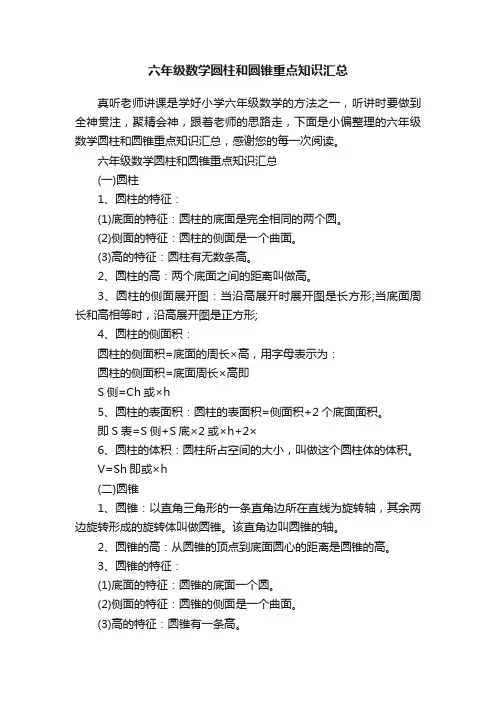 六年级数学圆柱和圆锥重点知识汇总

真听老师讲课是学好小学六年级数学的方法之一，听讲时要做到全神贯注，聚精会神，跟着老师的思路走，下面是小偏整理的六年级数学圆柱和圆锥重点知识汇总，感谢您的每一次阅读。

六年级数学圆柱和圆锥重点知识汇总

(一)圆柱

1、圆柱的特征：

(1)底面的特征：圆柱的底面是完全相同的两个圆。

(2)侧面的特征：圆柱的侧面是一个曲面。

(3)高的特征：圆柱有无数条高。

2、圆柱的高：两个底面之间的距离叫做高。

3、圆柱的侧面展开图：当沿高展开时展开图是长方形;当底面周长和高相等时，沿高展开图是正方形;

4、圆柱的侧面积：

圆柱的侧面积=底面的周长×高，用字母表示为：

圆柱的侧面积=底面周长×高即

S 侧=Ch 或×h

5、圆柱的表面积：圆柱的表面积=侧面积+2 个底面面积。

即 S 表=S 侧+S 底×2 或×h+2×

6、圆柱的体积：圆柱所占空间的大小，叫做这个圆柱体的体积。

V=Sh 即或×h

(二)圆锥

1、圆锥：以直角三角形的一条直角边所在直线为旋转轴，其余两边旋转形成的旋转体叫做圆锥。该直角边叫圆锥的轴。

2、圆锥的高：从圆锥的顶点到底面圆心的距离是圆锥的高。

3、圆锥的特征：

(1)底面的特征：圆锥的底面一个圆。

(2)侧面的特征：圆锥的侧面是一个曲面。

(3)高的特征：圆锥有一条高。